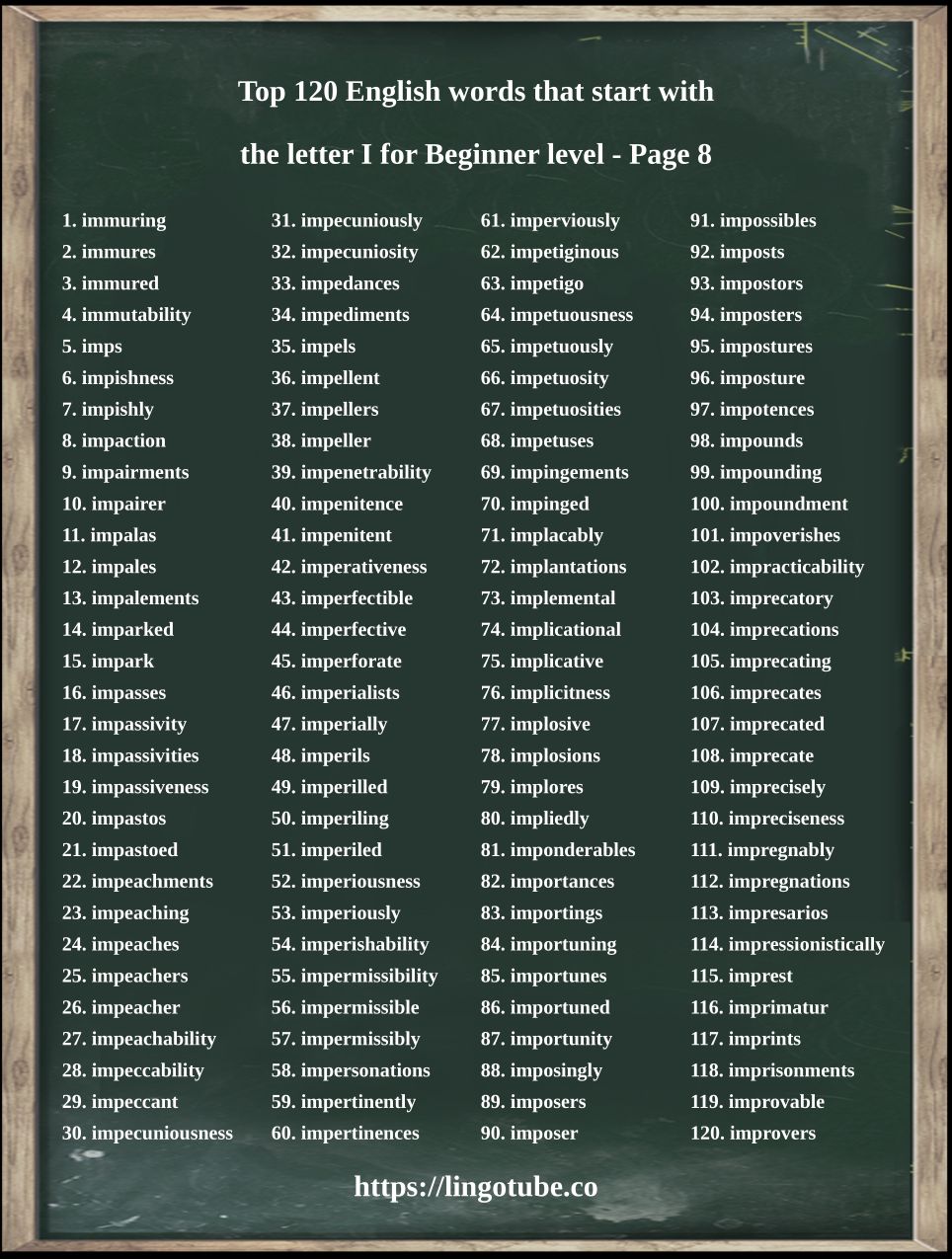 Top 120 English words that start with the letter I for Beginner level - Page 8

1. immuring
2. immures
3. immured
4. immutability
5. imps
6. impishness
7. impishly
8. impaction
9. impairments
10. impairer
11. impalas
12. impales
13. impalements
14. imparked
15. impark
16. impasses
17. impassivity
18. impassivities
19. impassiveness
20. impastos
21. impastoed
22. impeachments
23. impeaching
24. impeaches
25. impeachers
26. impeacher
27. impeachability
28. impeccability
29. impeccant
30. impecuniousness

31. impecuniously
32. impecuniosity
33. impedances
34. impediments
35. impels
36. impellent
37. impellers
38. impeller
39. impenetrability
40. impenitence
41. impenitent
42. imperativeness
43. imperfectible
44. imperfective
45. imperforate
46. imperialists
47. imperially
48. imperils
49. imperilled
50. imperiling
51. imperiled
52. imperiousness
53. imperiously
54. imperishability
55. impermissibility
56. impermissible
57. impermissibly
58. impersonations
59. impertinently
60. impertinences

61. imperviously
62. impetiginous
63. impetigo
64. impetuousness
65. impetuously
66. impetuosity
67. impetuosities
68. impetuses
69. impingements
70. impinged
71. implacably
72. implantations
73. implemental
74. implicational
75. implicative
76. implicitness
77. implosive
78. implosions
79. implores
80. impliedly
81. imponderables
82. importances
83. importings
84. importuning
85. importunes
86. importuned
87. importunity
88. imposingly
89. imposers
90. imposer

91. impossibles
92. imposts
93. impostors
94. imposters
95. impostures
96. imposture
97. impotences
98. impounds
99. impounding
100. impoundment
101. impoverishes
102. impracticability
103. imprecatory
104. imprecations
105. imprecating
106. imprecates
107. imprecated
108. imprecate
109. imprecisely
110. impreciseness
111. impregnably
112. impregnations
113. impresarios
114. impressionistically
115. imprest
116. imprimatur
117. imprints
118. imprisonments
119. improvable
120. improvers

https://lingotube.co